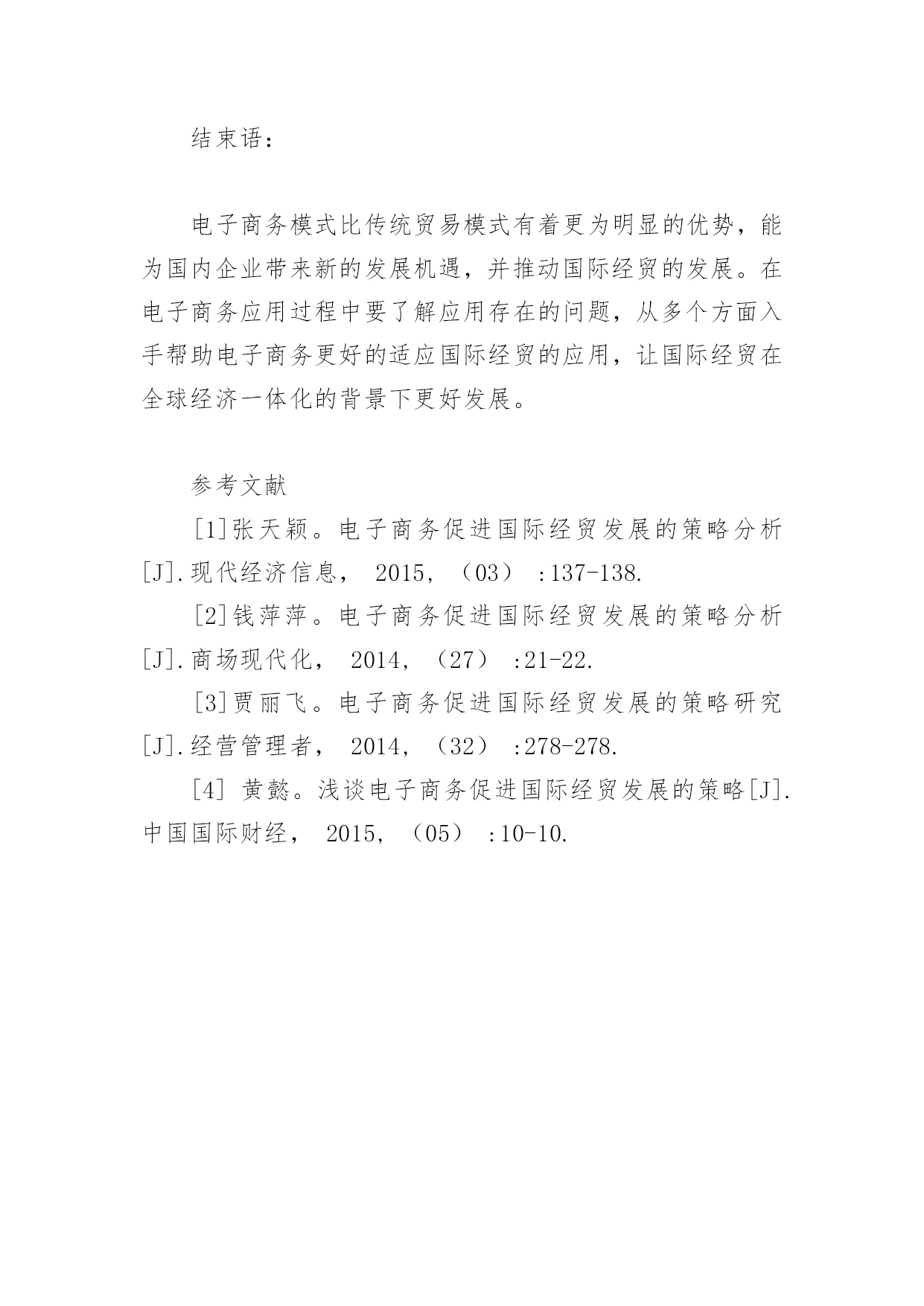 结束语：

电子商务模式比传统贸易模式有着更为明显的优势，能为国内企业带来新的发展机遇，并推动国际经贸的发展。在电子商务应用过程中要了解应用存在的问题，从多个方面入手帮助电子商务更好的适应国际经贸的应用，让国际经贸在全球经济一体化的背景下更好发展。

参考文献

[1]张天颖。电子商务促进国际经贸发展的策略分析[J].现代经济信息， 2015，（03） :137-138.

[2]钱萍萍。电子商务促进国际经贸发展的策略分析[J].商场现代化， 2014，（27） :21-22.

[3]贾丽飞。电子商务促进国际经贸发展的策略研究[J].经营管理者， 2014，（32） :278-278.

[4] 黄懿。浅谈电子商务促进国际经贸发展的策略[J].中国国际财经， 2015，（05） :10-10.